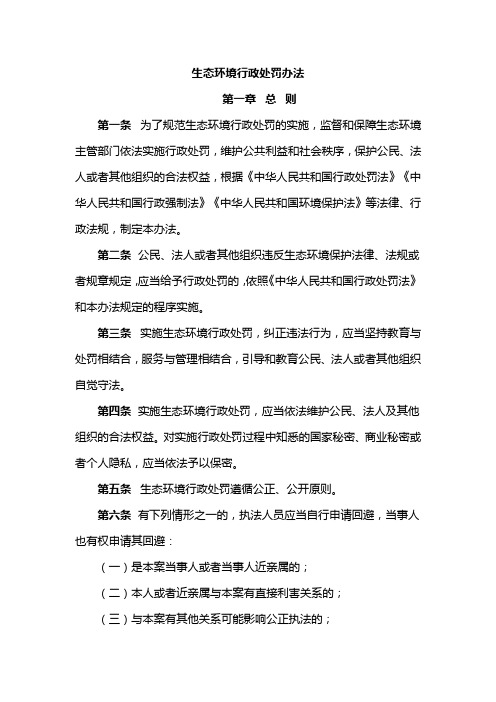 生态环境行政处罚办法

第一章 总 则

第一条 为了规范生态环境行政处罚的实施，监督和保障生态环境主管部门依法实施行政处罚，维护公共利益和社会秩序，保护公民、法人或者其他组织的合法权益，根据《中华人民共和国行政处罚法》《中华人民共和国行政强制法》《中华人民共和国环境保护法》等法律、行政法规，制定本办法。

第二条 公民、法人或者其他组织违反生态环境保护法律、法规或者规章规定，应当给予行政处罚的，依照《中华人民共和国行政处罚法》和本办法规定的程序实施。

第三条 实施生态环境行政处罚，纠正违法行为，应当坚持教育与处罚相结合，服务与管理相结合，引导和教育公民、法人或者其他组织自觉守法。

第四条 实施生态环境行政处罚，应当依法维护公民、法人及其他组织的合法权益。对实施行政处罚过程中知悉的国家秘密、商业秘密或者个人隐私，应当依法予以保密。

第五条 生态环境行政处罚遵循公正、公开原则。

第六条 有下列情形之一的，执法人员应当自行申请回避，当事人也有权申请其回避：

（一）是本案当事人或者当事人近亲属的；

（二）本人或者近亲属与本案有直接利害关系的；

（三）与本案有其他关系可能影响公正执法的；